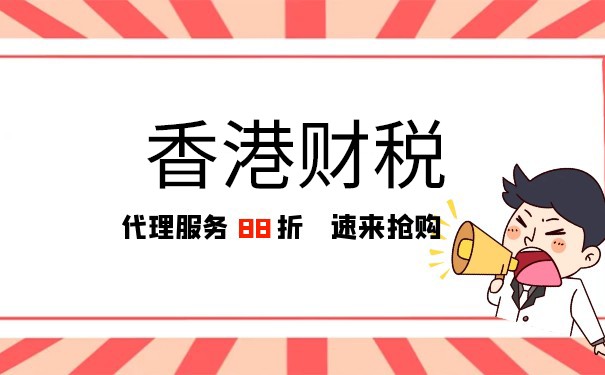 香港财税

代理服务 88 折 速来抢购